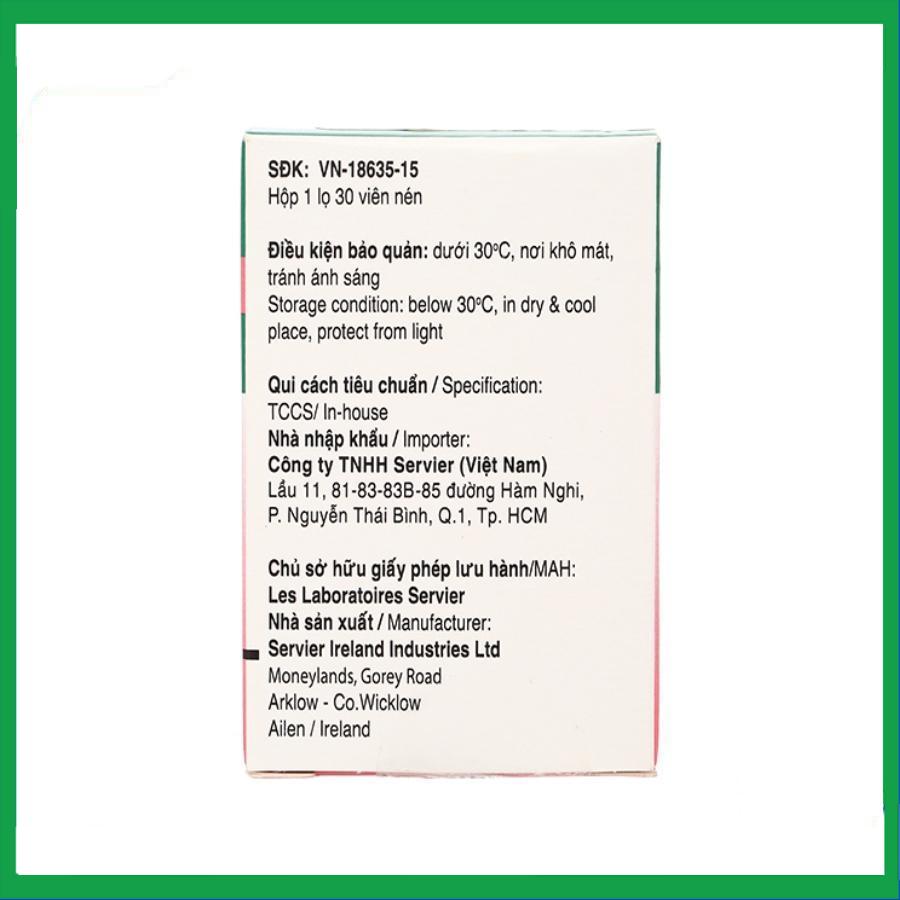 SĐK: VN-18635-15
Hộp 1 lọ 30 viên nén

Điều kiện bảo quản: dưới 30°C, nơi khô mát, tránh ánh sáng
Storage condition: below 30°C, in dry & cool place, protect from light

Qui cách tiêu chuẩn / Specification:
TCCS/ In-house
Nhà nhập khẩu / Importer:
Công ty TNHH Servier (Việt Nam)
Lầu 11, 81-83-83B-85 đường Hàm Nghi,
P. Nguyễn Thái Bình, Q.1, Tp. HCM

Chủ sở hữu giấy phép lưu hành/MAH:
Les Laboratoires Servier
Nhà sản xuất / Manufacturer:
Servier Ireland Industries Ltd
Moneylands, Gorey Road
Arklow - Co.Wicklow
Ailen / Ireland